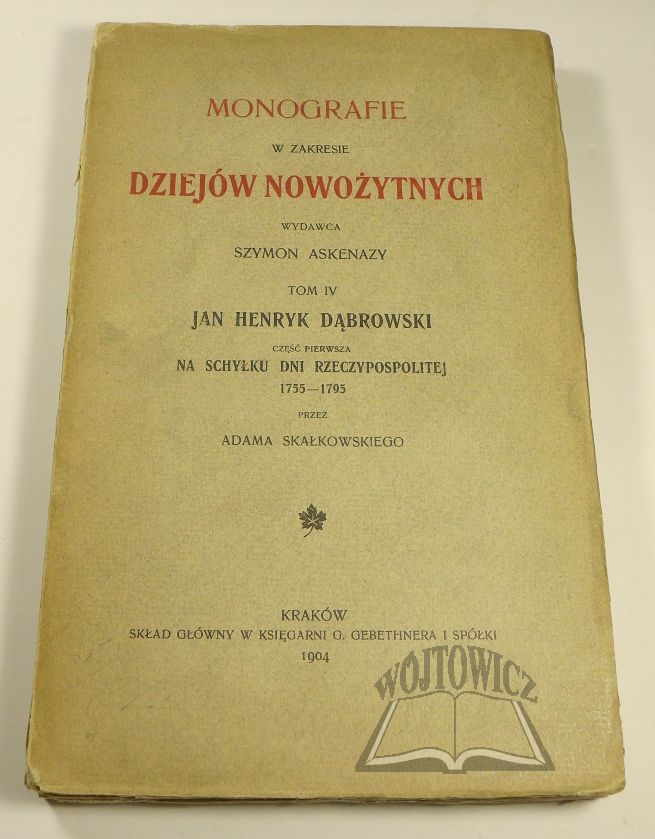 MONOGRAFIE

W ZAKRESIE

DZIEJÓW NOWOŻYTNYCH

WYDAWCA

SZYMON ASKENAZY

TOM IV

JAN HENRYK DĄBROWSKI

CZĘŚĆ PIERWSZA

NA SCHYŁKU DNI RZECZYPOSPOLITEJ

1755—1795

PRZEZ

ADAMA SKAŁKOWSKIEGO

KRAKÓW

SKŁAD GŁÓWNY W KSIĘGARNI G. GEBETHNERA I SPÓŁKI

1904

WOJTOWICZ